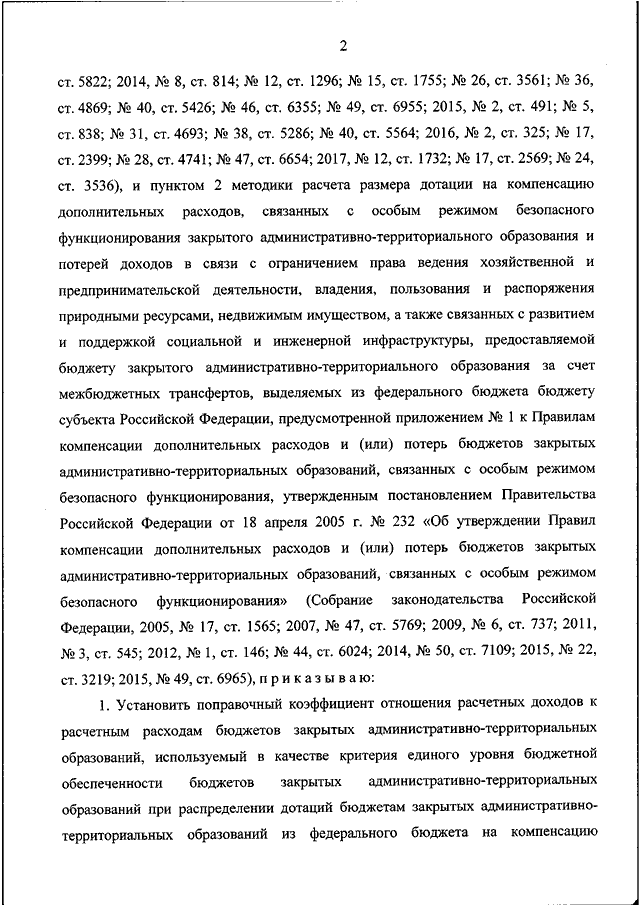 2

ст. 5822; 2014, № 8, ст. 814; № 12, ст. 1296; № 15, ст. 1755; № 26, ст. 3561; № 36, ст. 4869; № 40, ст. 5426; № 46, ст. 6355; № 49, ст. 6955; 2015, № 2, ст. 491; № 5, ст. 838; № 31, ст. 4693; № 38, ст. 5286; № 40, ст. 5564; 2016, № 2, ст. 325; № 17, ст. 2399; № 28, ст. 4741; № 47, ст. 6654; 2017, № 12, ст. 1732; № 17, ст. 2569; № 24, ст. 3536), и пунктом 2 методики расчета размера дотации на компенсацию дополнительных расходов, связанных с особым режимом безопасного функционирования закрытого административно-территориального образования и потерей доходов в связи с ограничением права ведения хозяйственной и предпринимательской деятельности, владения, пользования и распоряжения природными ресурсами, недвижимым имуществом, а также связанных с развитием и поддержкой социальной и инженерной инфраструктуры, предоставляемой бюджету закрытого административно-территориального образования за счет межбюджетных трансфертов, выделяемых из федерального бюджета бюджету субъекта Российской Федерации, предусмотренной приложением № 1 к Правилам компенсации дополнительных расходов и (или) потерь бюджетов закрытых административно-территориальных образований, связанных с особым режимом безопасного функционирования, утвержденным постановлением Правительства Российской Федерации от 18 апреля 2005 г. № 232 «Об утверждении Правил компенсации дополнительных расходов и (или) потерь бюджетов закрытых административно-территориальных образований, связанных с особым режимом безопасного функционирования» (Собрание законодательства Российской Федерации, 2005, № 17, ст. 1565; 2007, № 47, ст. 5769; 2009, № 6, ст. 737; 2011, № 3, ст. 545; 2012, № 1, ст. 146; № 44, ст. 6024; 2014, № 50, ст. 7109; 2015, № 22, ст. 3219; 2015, № 49, ст. 6965), п р и к а з ы в а ю:

1. Установить поправочный коэффициент отношения расчетных доходов к расчетным расходам бюджетов закрытых административно-территориальных образований, используемый в качестве критерия единого уровня бюджетной обеспеченности бюджетов закрытых административно-территориальных образований при распределении дотаций бюджетам закрытых административно-территориальных образований из федерального бюджета на компенсацию